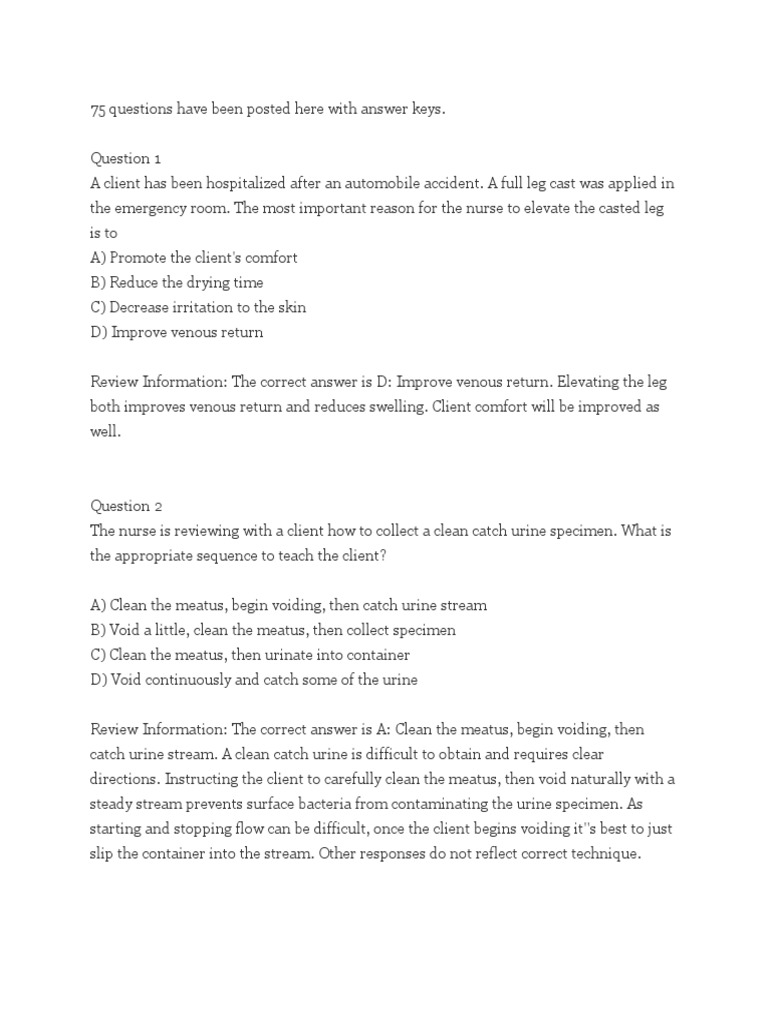 75 questions have been posted here with answer keys.

Question 1
A client has been hospitalized after an automobile accident. A full leg cast was applied in the emergency room. The most important reason for the nurse to elevate the casted leg is to
A) Promote the client's comfort
B) Reduce the drying time
C) Decrease irritation to the skin
D) Improve venous return

Review Information: The correct answer is D: Improve venous return. Elevating the leg both improves venous return and reduces swelling. Client comfort will be improved as well.

Question 2
The nurse is reviewing with a client how to collect a clean catch urine specimen. What is the appropriate sequence to teach the client?

A) Clean the meatus, begin voiding, then catch urine stream
B) Void a little, clean the meatus, then collect specimen
C) Clean the meatus, then urinate into container
D) Void continuously and catch some of the urine

Review Information: The correct answer is A: Clean the meatus, begin voiding, then catch urine stream. A clean catch urine is difficult to obtain and requires clear directions. Instructing the client to carefully clean the meatus, then void naturally with a steady stream prevents surface bacteria from contaminating the urine specimen. As starting and stopping flow can be difficult, once the client begins voiding it''s best to just slip the container into the stream. Other responses do not reflect correct technique.